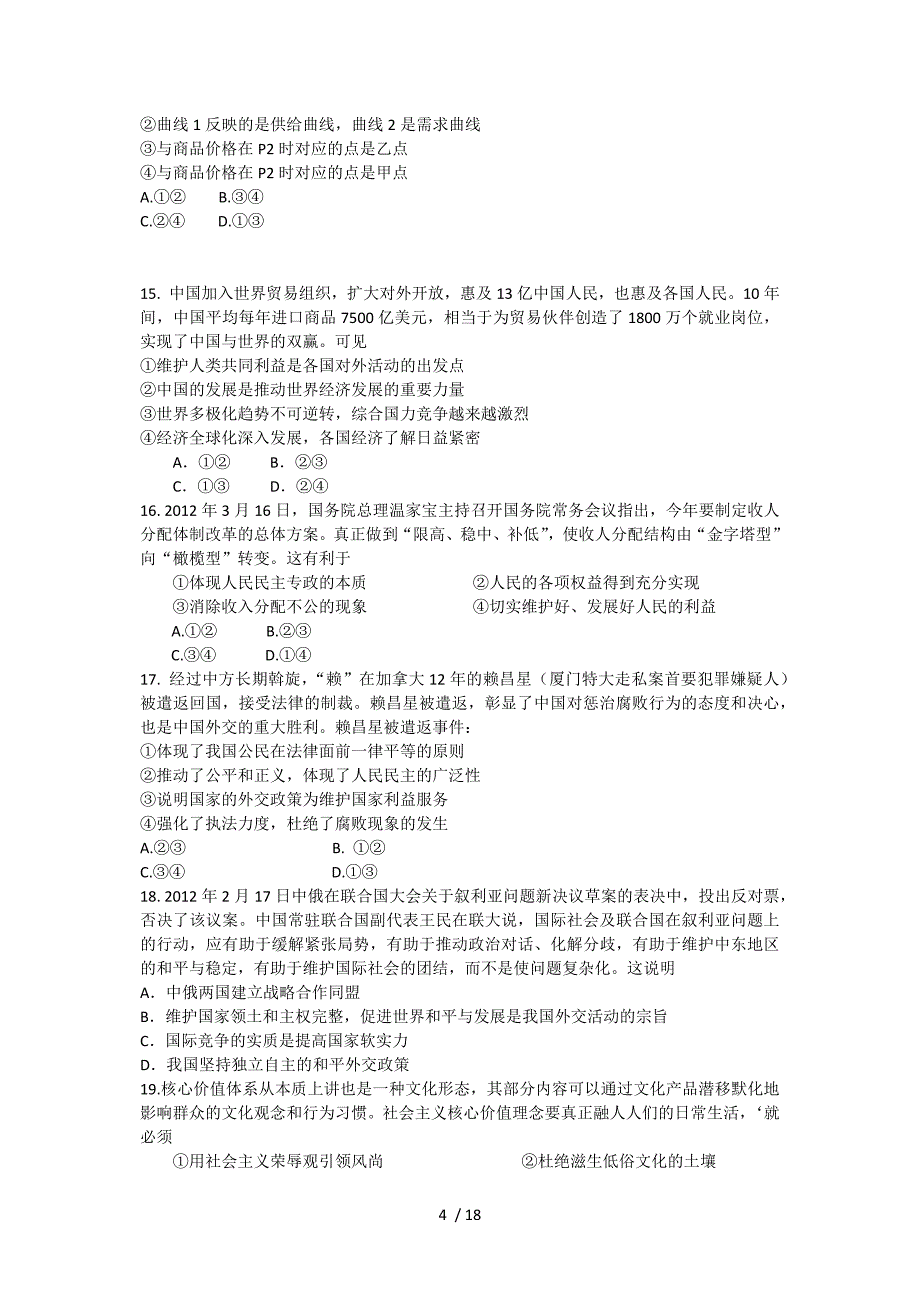 ②曲线 1 反映的是供给曲线，曲线 2 是需求曲线
③与商品价格在 P2 时对应的点是乙点
④与商品价格在 P2 时对应的点是甲点
A.①②　　B.③④
C.②④　　D.①③

15. 中国加入世界贸易组织，扩大对外开放，惠及 13 亿中国人民，也惠及各国人民。10 年间，中国平均每年进口商品 7500 亿美元，相当于为贸易伙伴创造了 1800 万个就业岗位，实现了中国与世界的双赢。可见
①维护人类共同利益是各国对外活动的出发点
②中国的发展是推动世界经济发展的重要力量
③世界多极化趋势不可逆转，综合国力竞争越来越激烈
④经济全球化深入发展，各国经济了解日益紧密
A．①②　　B．②③
C．①③　　D．②④
16. 2012 年 3 月 16 日，国务院总理温家宝主持召开国务院常务会议指出，今年要制定收人分配体制改革的总体方案。真正做到“限高、稳中、补低”，使收人分配结构由“金字塔型”向“橄榄型”转变。这有利于
①体现人民民主专政的本质　　②人民的各项权益得到充分实现
③消除收入分配不公的现象　　④切实维护好、发展好人民的利益
A.①②　　B.②③
C.③④　　D.①④
17. 经过中方长期斡旋，“赖”在加拿大 12 年的赖昌星（厦门特大走私案首要犯罪嫌疑人）被遣返回国，接受法律的制裁。赖昌星被遣返，彰显了中国对惩治腐败行为的态度和决心，也是中国外交的重大胜利。赖昌星被遣返事件：
①体现了我国公民在法律面前一律平等的原则
②推动了公平和正义，体现了人民民主的广泛性
③说明国家的外交政策为维护国家利益服务
④强化了执法力度，杜绝了腐败现象的发生
A.②③　　B. ①②
C.③④　　D.①③
18. 2012 年 2 月 17 日中俄在联合国大会关于叙利亚问题新决议草案的表决中，投出反对票，否决了该议案。中国常驻联合国副代表王民在联大说，国际社会及联合国在叙利亚问题上的行动，应有助于缓解紧张局势，有助于推动政治对话、化解分歧，有助于维护中东地区的和平与稳定，有助于维护国际社会的团结，而不是使问题复杂化。这说明
A．中俄两国建立战略合作同盟
B．维护国家领土和主权完整，促进世界和平与发展是我国外交活动的宗旨
C．国际竞争的实质是提高国家软实力
D．我国坚持独立自主的和平外交政策
19.核心价值体系从本质上讲也是一种文化形态，其部分内容可以通过文化产品潜移默化地影响群众的文化观念和行为习惯。社会主义核心价值理念要真正融人人们的日常生活，‘就必须
①用社会主义荣辱观引领风尚　　②杜绝滋生低俗文化的土壤

4 / 18